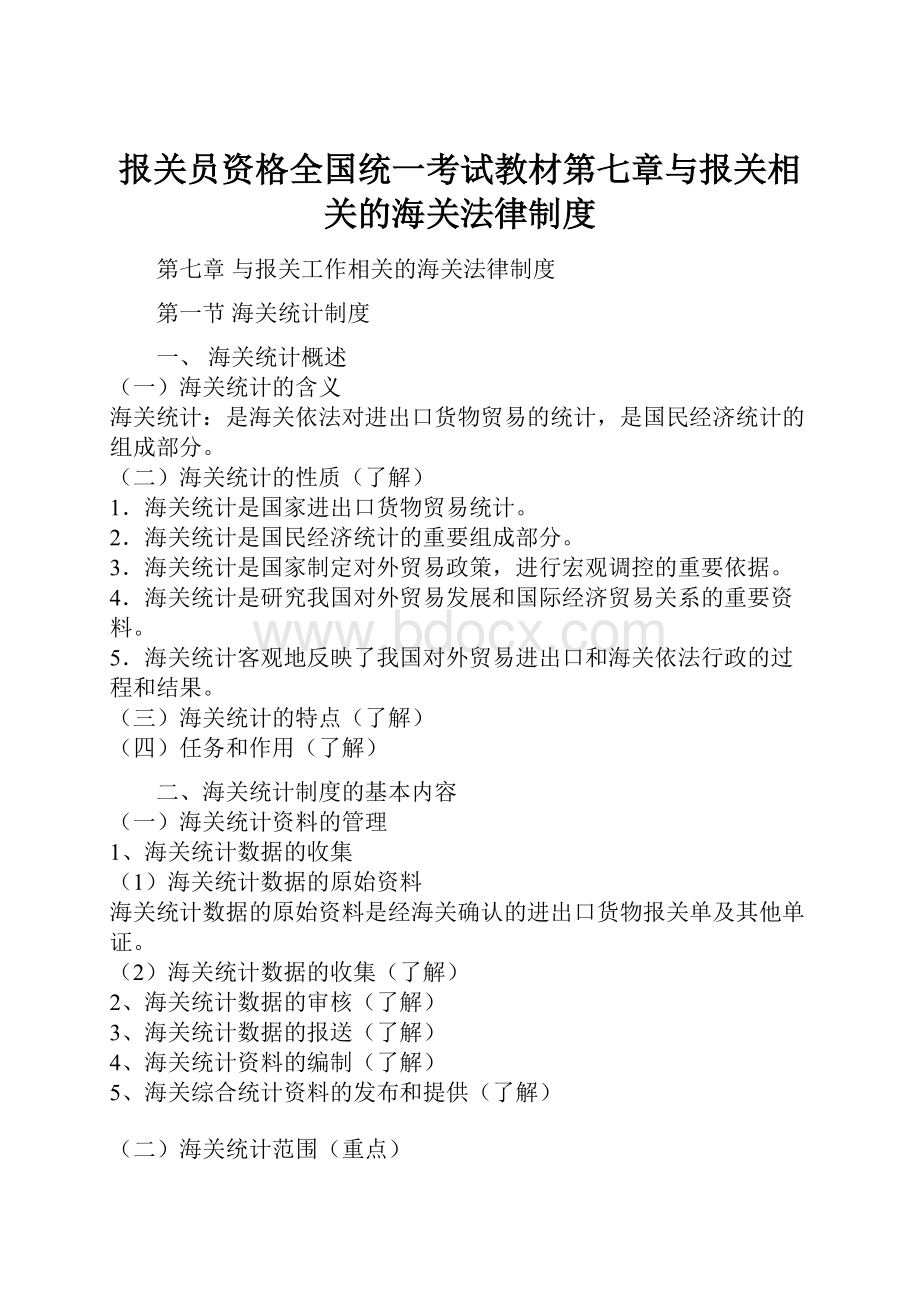 报关员资格全国统一考试教材第七章与报关相关的海关法律制度

第七章 与报关工作相关的海关法律制度

第一节 海关统计制度

一、 海关统计概述

（一）海关统计的含义

海关统计：是海关依法对进出口货物贸易的统计，是国民经济统计的组成部分。

（二）海关统计的性质（了解）

1．海关统计是国家进出口货物贸易统计。

2．海关统计是国民经济统计的重要组成部分。

3．海关统计是国家制定对外贸易政策，进行宏观调控的重要依据。

4．海关统计是研究我国对外贸易发展和国际经济贸易关系的重要资料。

www.bdocx.com

5．海关统计客观地反映了我国对外贸易进出口和海关依法行政的过程和结果。

（三）海关统计的特点（了解）

（四）任务和作用（了解）

二、海关统计制度的基本内容

（一）海关统计资料的管理

1、海关统计数据的收集

（1）海关统计数据的原始资料

海关统计数据的原始资料是经海关确认的进出口货物报关单及其他单证。

（2）海关统计数据的收集（了解）

2、海关统计数据的审核（了解）

3、海关统计数据的报送（了解）

4、海关统计资料的编制（了解）

5、海关综合统计资料的发布和提供（了解）

（二）海关统计范围（重点）